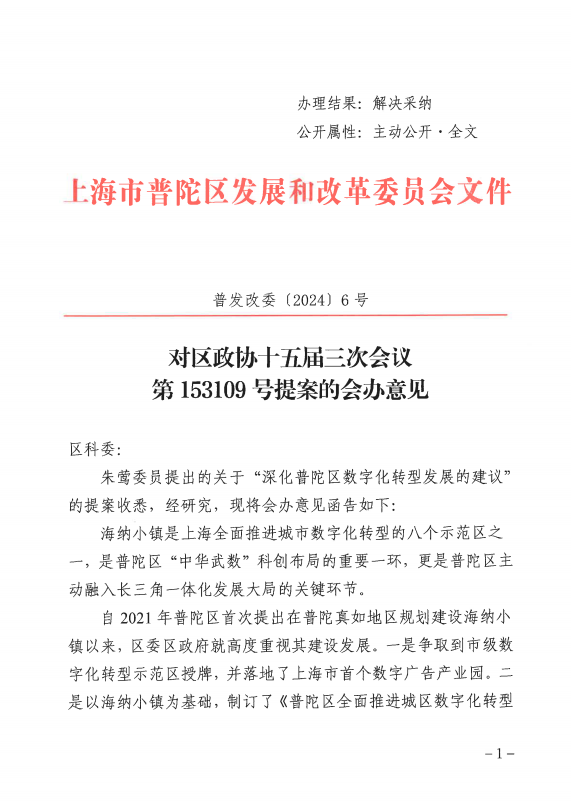 办理结果：解决采纳
公开属性：主动公开·全文

上海市普陀区发展和改革委员会文件

普发改委〔2024〕6号

对区政协十五届三次会议
第153109号提案的会办意见

区科委：

朱莺委员提出的关于“深化普陀区数字化转型发展的建议”的提案收悉，经研究，现将会办意见函告如下：

海纳小镇是上海全面推进城市数字化转型的八个示范区之一，是普陀区“中华武数”科创布局的重要一环，更是普陀区主动融入长三角一体化发展大局的关键环节。

自2021年普陀区首次提出在普陀真如地区规划建设海纳小镇以来，区委区政府就高度重视其建设发展。一是争取到市级数字化转型示范区授牌，并落地了上海市首个数字广告产业园。二是以海纳小镇为基础，制订了《普陀区全面推进城区数字化转型

-1-